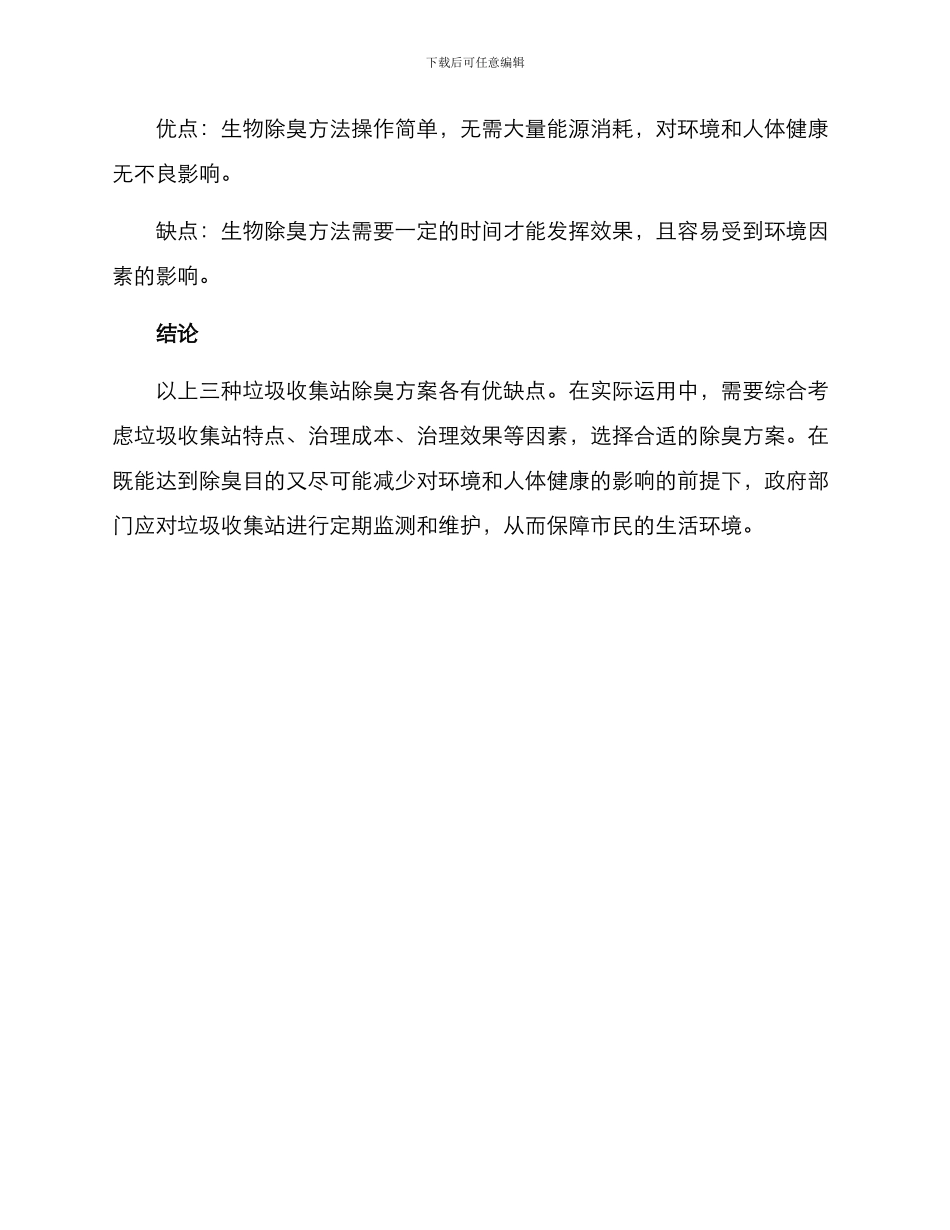 下载后可任意编辑

优点：生物除臭方法操作简单，无需大量能源消耗，对环境和人体健康无不良影响。

缺点：生物除臭方法需要一定的时间才能发挥效果，且容易受到环境因素的影响。

结论

以上三种垃圾收集站除臭方案各有优缺点。在实际运用中，需要综合考虑垃圾收集站特点、治理成本、治理效果等因素，选择合适的除臭方案。在既能达到除臭目的又尽可能减少对环境和人体健康的影响的前提下，政府部门应对垃圾收集站进行定期监测和维护，从而保障市民的生活环境。